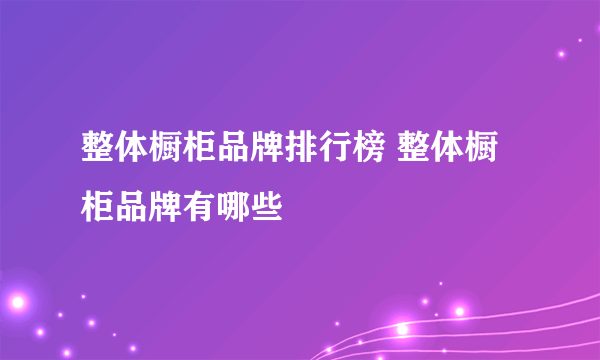 整体橱柜品牌排行榜 整体橱柜品牌有哪些